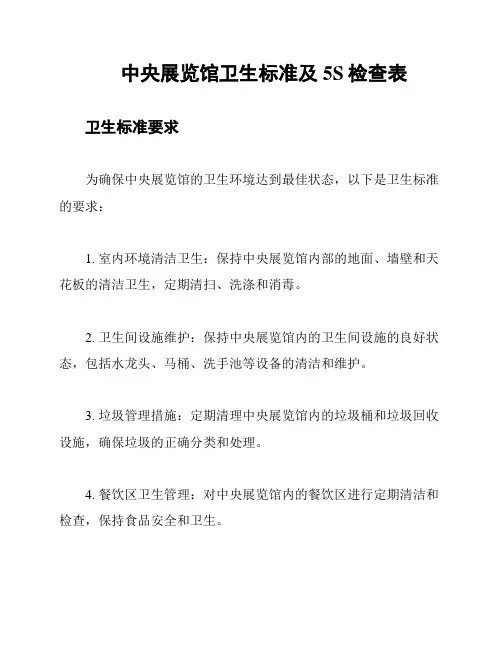 中央展览馆卫生标准及 5S 检查表

卫生标准要求

为确保中央展览馆的卫生环境达到最佳状态，以下是卫生标准的要求：

1. 室内环境清洁卫生：保持中央展览馆内部的地面、墙壁和天花板的清洁卫生，定期清扫、洗涤和消毒。

2. 卫生间设施维护：保持中央展览馆内的卫生间设施的良好状态，包括水龙头、马桶、洗手池等设备的清洁和维护。

3. 垃圾管理措施：定期清理中央展览馆内的垃圾桶和垃圾回收设施，确保垃圾的正确分类和处理。

4. 餐饮区卫生管理：对中央展览馆内的餐饮区进行定期清洁和检查，保持食品安全和卫生。